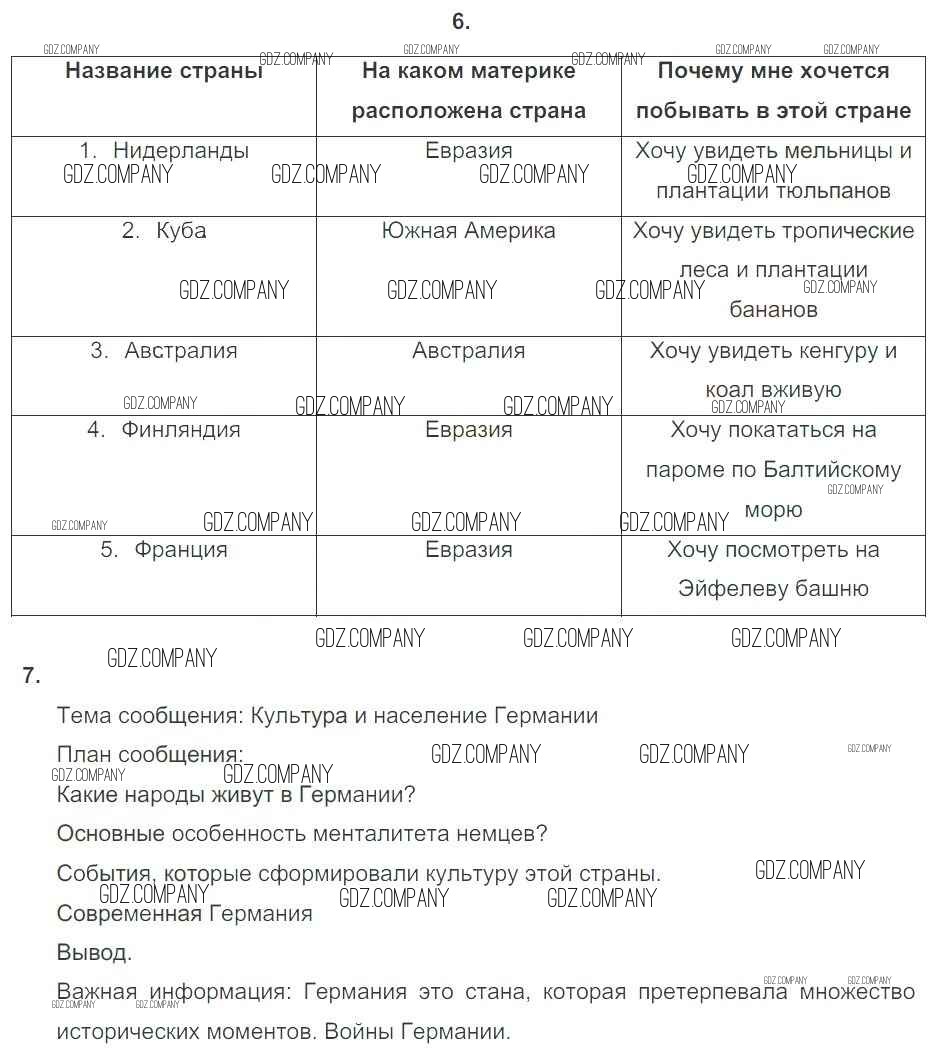 6.

| Название страны | На каком материке расположена страна | Почему мне хочется побывать в этой стране |
|---|---|---|
| 1. Нидерланды | Евразия | Хочу увидеть мельницы и плантации тюльпанов |
| 2. Куба | Южная Америка | Хочу увидеть тропические леса и плантации бананов |
| 3. Австралия | Австралия | Хочу увидеть кенгуру и коал вживую |
| 4. Финляндия | Евразия | Хочу покататься на пароме по Балтийскому морю |
| 5. Франция | Евразия | Хочу посмотреть на Эйфелеву башню |

GDZ.COMPANY

7.

Тема сообщения: Культура и население Германии

План сообщения:

Какие народы живут в Германии?

Основные особенность менталитета немцев?

События, которые сформировали культуру этой страны.

Современная Германия

Вывод.

Важная информация: Германия это стана, которая претерпевала множество исторических моментов. Войны Германии.